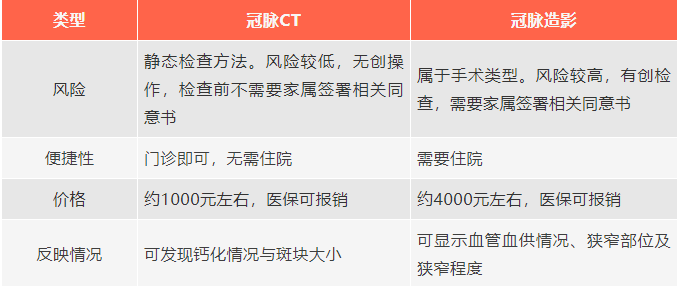 | 类型 | 冠脉CT | 冠脉造影 |
|---|---|---|
| 风险 | 静态检查方法。风险较低，无创操作，检查前不需要家属签署相关同意书 | 属于手术类型。风险较高，有创检查，需要家属签署相关同意书 |
| 便捷性 | 门诊即可，无需住院 | 需要住院 |
| 价格 | 约1000元左右，医保可报销 | 约4000元左右，医保可报销 |
| 反映情况 | 可发现钙化情况与斑块大小 | 可显示血管血供情况、狭窄部位及狭窄程度 |